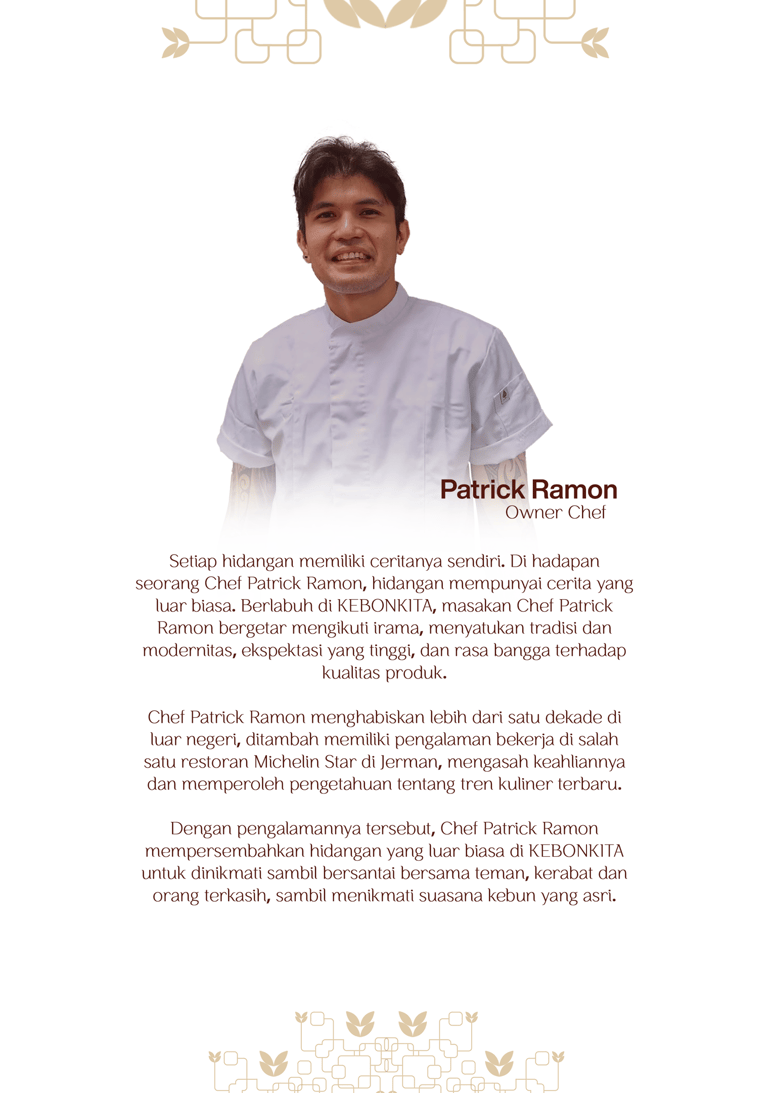 Patrick Ramon
Owner Chef

Setiap hidangan memiliki ceritanya sendiri. Di hadapan seorang Chef Patrick Ramon, hidangan mempunyai cerita yang luar biasa. Berlabuh di KEBONKITA, masakan Chef Patrick Ramon bergetar mengikuti irama, menyatukan tradisi dan modernitas, ekspektasi yang tinggi, dan rasa bangga terhadap kualitas produk.

Chef Patrick Ramon menghabiskan lebih dari satu dekade di luar negeri, ditambah memiliki pengalaman bekerja di salah satu restoran Michelin Star di Jerman, mengasah keahliannya dan memperoleh pengetahuan tentang tren kuliner terbaru.

Dengan pengalamannya tersebut, Chef Patrick Ramon mempersembahkan hidangan yang luar biasa di KEBONKITA untuk dinikmati sambil bersantai bersama teman, kerabat dan orang terkasih, sambil menikmati suasana kebun yang asri.